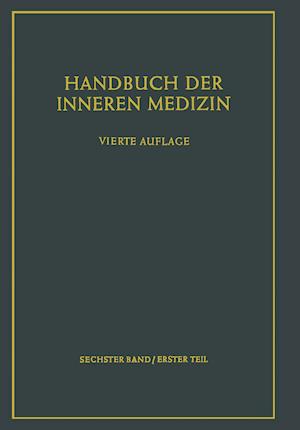 HANDBUCH DER INNEREN MEDIZIN

VIERTE AUFLAGE

SECHSTER BAND / ERSTER TEIL